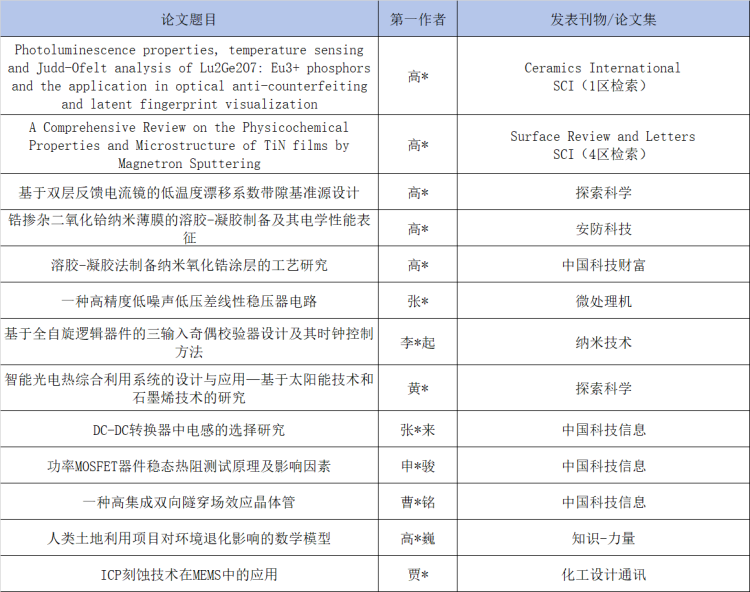 | 论文题目 | 第一作者 | 发表刊物/论文集 |
|---|---|---|
| Photoluminescence properties, temperature sensing and Judd-Ofelt analysis of Lu2Ge2O7: Eu3+ phosphors and the application in optical anti-counterfeiting and latent fingerprint visualization | 高* | Ceramics International SCI（1区检索） |
| A Comprehensive Review on the Physicochemical Properties and Microstructure of TiN films by Magnetron Sputtering | 高* | Surface Review and Letters SCI（4区检索） |
| 基于双层反馈电流镜的低温度漂移系数带隙基准源设计 | 高* | 探索科学 |
| 锆掺杂二氧化铪纳米薄膜的溶胶-凝胶制备及其电学性能表征 | 高* | 安防科技 |
| 溶胶-凝胶法制备纳米氧化锆涂层的工艺研究 | 高* | 中国科技财富 |
| 一种高精度低噪声低压差线性稳压器电路 | 张* | 微处理机 |
| 基于全自旋逻辑器件的三输入奇偶校验器设计及其时钟控制方法 | 李*起 | 纳米技术 |
| 智能光电热综合利用系统的设计与应用—基于太阳能技术和石墨烯技术的研究 | 黄* | 探索科学 |
| DC-DC转换器中电感的选择研究 | 张*来 | 中国科技信息 |
| 功率MOSFET器件稳态热阻测试原理及影响因素 | 申*骏 | 中国科技信息 |
| 一种高集成双向隧穿场效应晶体管 | 曹*铭 | 中国科技信息 |
| 人类土地利用项目对环境退化影响的数学模型 | 高*巍 | 知识-力量 |
| ICP刻蚀技术在MEMS中的应用 | 贾* | 化工设计通讯 |